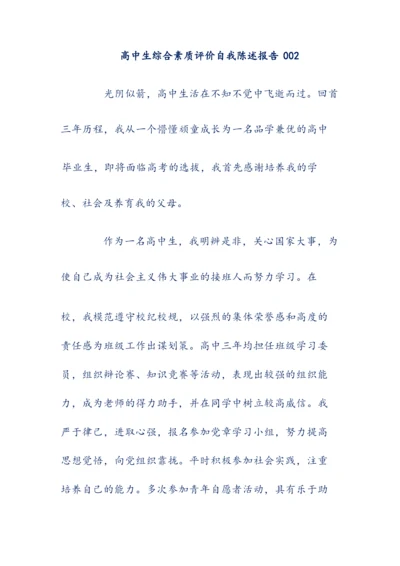 高中生综合素质评价自我陈述报告 002

光阴似箭，高中生活在不知不觉中飞逝而过。回首三年历程，我从一个懵懂顽童成长为一名品学兼优的高中毕业生，即将面临高考的选拔，我首先感谢培养我的学校、社会及养育我的父母。

作为一名高中生，我明辨是非，关心国家大事，为使自己成为社会主义伟大事业的接班人而努力学习。在校，我模范遵守校纪校规，以强烈的集体荣誉感和高度的责任感为班级工作出谋划策。高中三年均担任班级学习委员，组织辩论赛、知识竞赛等活动，表现出较强的组织能力，成为老师的得力助手，并在同学中树立较高威信。我严于律己，进取心强，报名参加党章学习小组，努力提高思想觉悟，向党组织靠拢。平时积极参加社会实践，注重培养自己的能力。多次参加青年自愿者活动，具有乐于助